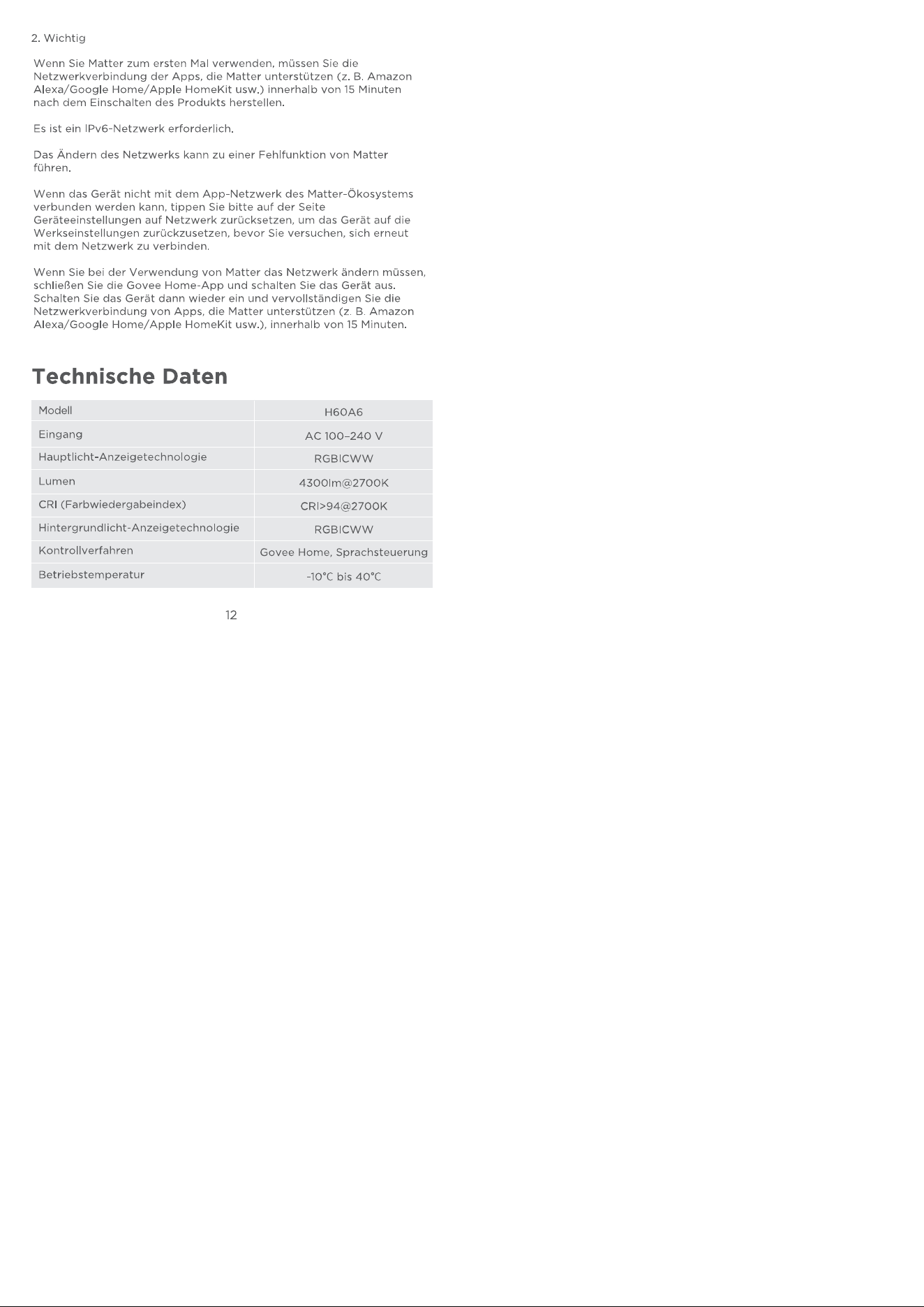 2. Wichtig

Wenn Sie Matter zum ersten Mal verwenden, müssen Sie die Netzwerkverbindung der Apps, die Matter unterstützen (z. B. Amazon Alexa/Google Home/Apple HomeKit usw.) innerhalb von 15 Minuten nach dem Einschalten des Produkts herstellen.

Es ist ein IPv6-Netzwerk erforderlich.

Das Ändern des Netzwerks kann zu einer Fehlfunktion von Matter führen.

Wenn das Gerät nicht mit dem App-Netzwerk des Matter-Ökosystems verbunden werden kann, tippen Sie bitte auf der Seite Geräteeinstellungen auf Netzwerk zurücksetzen, um das Gerät auf die Werkseinstellungen zurückzusetzen, bevor Sie versuchen, sich erneut mit dem Netzwerk zu verbinden.

Wenn Sie bei der Verwendung von Matter das Netzwerk ändern müssen, schließen Sie die Govee Home-App und schalten Sie das Gerät aus. Schalten Sie das Gerät dann wieder ein und vervollständigen Sie die Netzwerkverbindung von Apps, die Matter unterstützen (z. B. Amazon Alexa/Google Home/Apple HomeKit usw.), innerhalb von 15 Minuten.

Technische Daten

| Modell | H60A6 |
|---|---|
| Eingang | AC 100–240 V |
| Hauptlicht-Anzeigetechnologie | RGBICWW |
| Lumen | 4300lm@2700K |
| CRI (Farbwiedergabeindex) | CRI>94@2700K |
| Hintergrundlicht-Anzeigetechnologie | RGBICWW |
| Kontrollverfahren | Govee Home, Sprachsteuerung |
| Betriebstemperatur | -10°C bis 40°C |

12